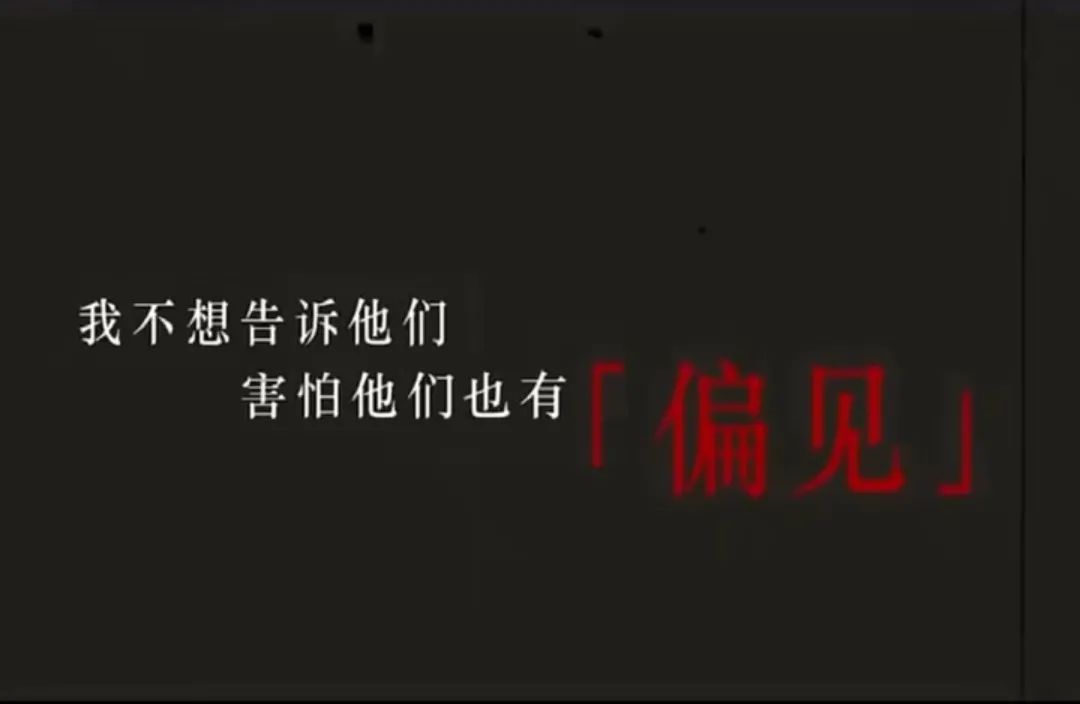 我不想告诉他们
害怕他们也有「偏见」